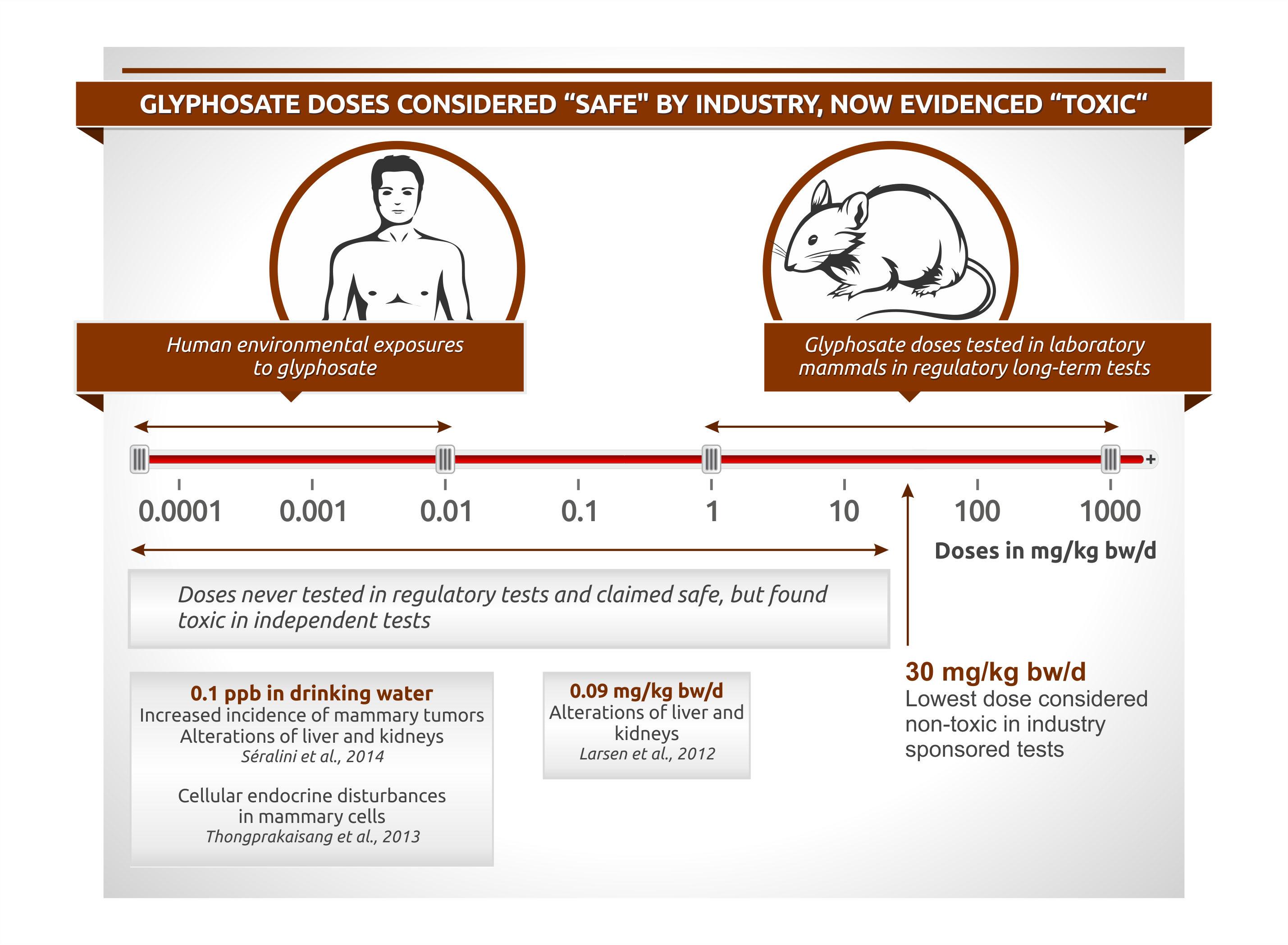 GLYPHOSATE DOSES CONSIDERED “SAFE" BY INDUSTRY, NOW EVIDENCED “TOXIC“

Human environmental exposures to glyphosate

Glyphosate doses tested in laboratory mammals in regulatory long-term tests

+

0.0001 0.001 0.01 0.1 1 10 100 1000

Doses in mg/kg bw/d

Doses never tested in regulatory tests and claimed safe, but found toxic in independent tests

0.1 ppb in drinking water
Increased incidence of mammary tumors
Alterations of liver and kidneys
Séralini et al., 2014

Cellular endocrine disturbances in mammary cells
Thongprakaisang et al., 2013

0.09 mg/kg bw/d
Alterations of liver and kidneys
Larsen et al., 2012

30 mg/kg bw/d
Lowest dose considered non-toxic in industry sponsored tests